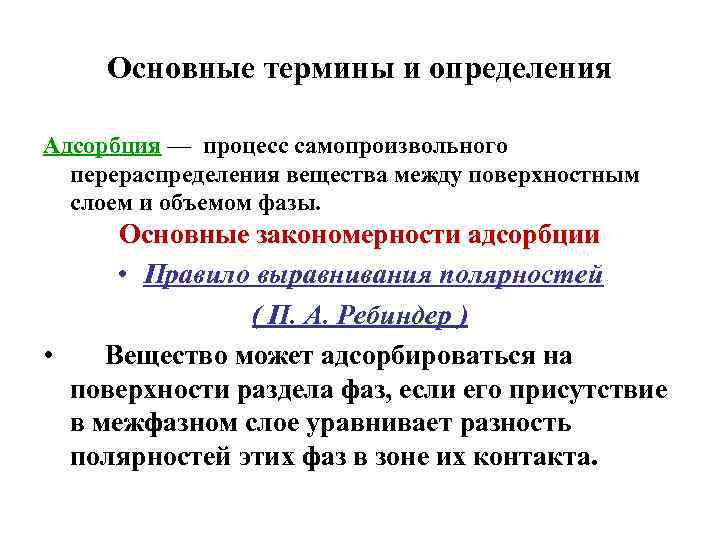 Основные термины и определения

Адсорбция — процесс самопроизвольного перераспределения вещества между поверхностным слоем и объемом фазы.

Основные закономерности адсорбции

• Правило выравнивания полярностей

( П. А. Ребиндер )

• Вещество может адсорбироваться на поверхности раздела фаз, если его присутствие в межфазном слое уравнивает разность полярностей этих фаз в зоне их контакта.